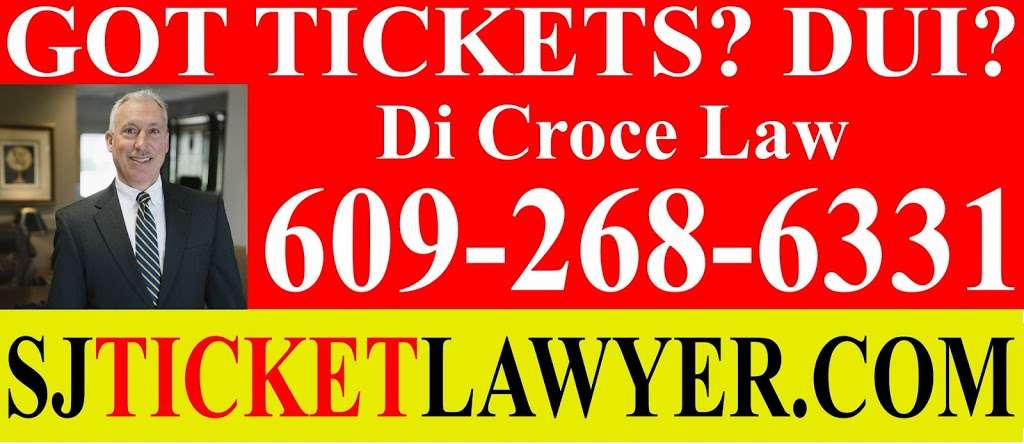 GOT TICKETS? DUI?

Di Croce Law

609-268-6331

SJTICKETLAWYER.COM